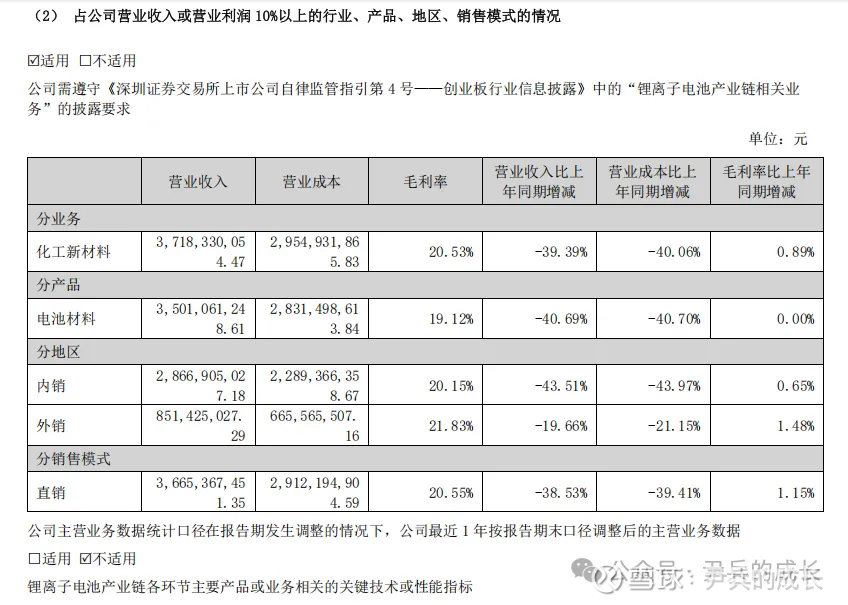 （2） 占公司营业收入或营业利润 10%以上的行业、产品、地区、销售模式的情况

☑适用 ☐不适用

公司需遵守《深圳证券交易所上市公司自律监管指引第 4 号——创业板行业信息披露》中的“锂离子电池产业链相关业务”的披露要求

单位：元

| | 营业收入 | 营业成本 | 毛利率 | 营业收入比上年同期增减 | 营业成本比上年同期增减 | 毛利率比上年同期增减 |
|---|---|---|---|---|---|---|
| 分业务 | | | | | | |
| 化工新材料 | 3,718,330,054.47 | 2,954,931,865.83 | 20.53% | -39.39% | -40.06% | 0.89% |
| 分产品 | | | | | | |
| 电池材料 | 3,501,061,248.61 | 2,831,498,613.84 | 19.12% | -40.69% | -40.70% | 0.00% |
| 分地区 | | | | | | |
| 内销 | 2,866,905,027.18 | 2,289,366,358.67 | 20.15% | -43.51% | -43.97% | 0.65% |
| 外销 | 851,425,027.29 | 665,565,507.16 | 21.83% | -19.66% | -21.15% | 1.48% |
| 分销售模式 | | | | | | |
| 直销 | 3,665,367,451.35 | 2,912,194,904.59 | 20.55% | -38.53% | -39.41% | 1.15% |

公司主营业务数据统计口径在报告期发生调整的情况下，公司最近 1 年按报告期末口径调整后的主营业务数据

☐适用 ☑不适用

锂离子电池产业链各环节主要产品或业务相关的关键技术或性能指标

公众号：尹兵的成长